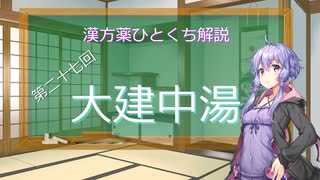 漢方薬ひとくち解説

第二十七回

大建中湯